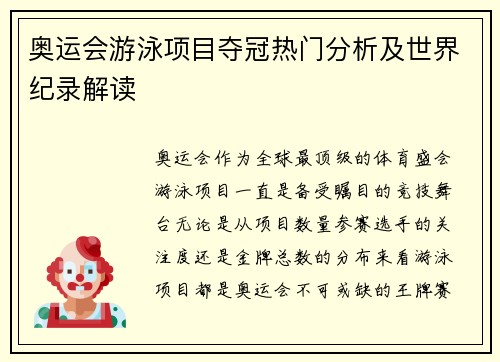 奥运会游泳项目夺冠热门分析及世界纪录解读

奥运会作为全球最顶级的体育盛会游泳项目一直是备受瞩目的竞技舞台无论是从项目数量参赛选手的关注度还是金牌总数的分布来看游泳项目都是奥运会不可或缺的王牌赛